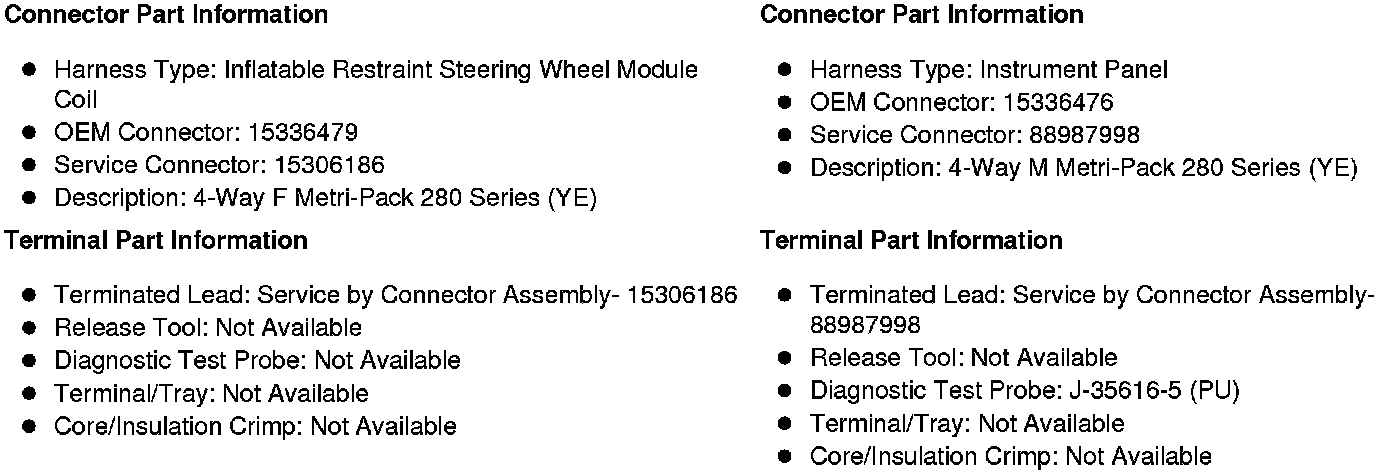 Connector Part Information

• Harness Type: Inflatable Restraint Steering Wheel Module Coil
• OEM Connector: 15336479
• Service Connector: 15306186
• Description: 4-Way F Metri-Pack 280 Series (YE)

Terminal Part Information

• Terminated Lead: Service by Connector Assembly- 15306186
• Release Tool: Not Available
• Diagnostic Test Probe: Not Available
• Terminal/Tray: Not Available
• Core/Insulation Crimp: Not Available

Connector Part Information

• Harness Type: Instrument Panel
• OEM Connector: 15336476
• Service Connector: 88987998
• Description: 4-Way M Metri-Pack 280 Series (YE)

Terminal Part Information

• Terminated Lead: Service by Connector Assembly- 88987998
• Release Tool: Not Available
• Diagnostic Test Probe: J-35616-5 (PU)
• Terminal/Tray: Not Available
• Core/Insulation Crimp: Not Available